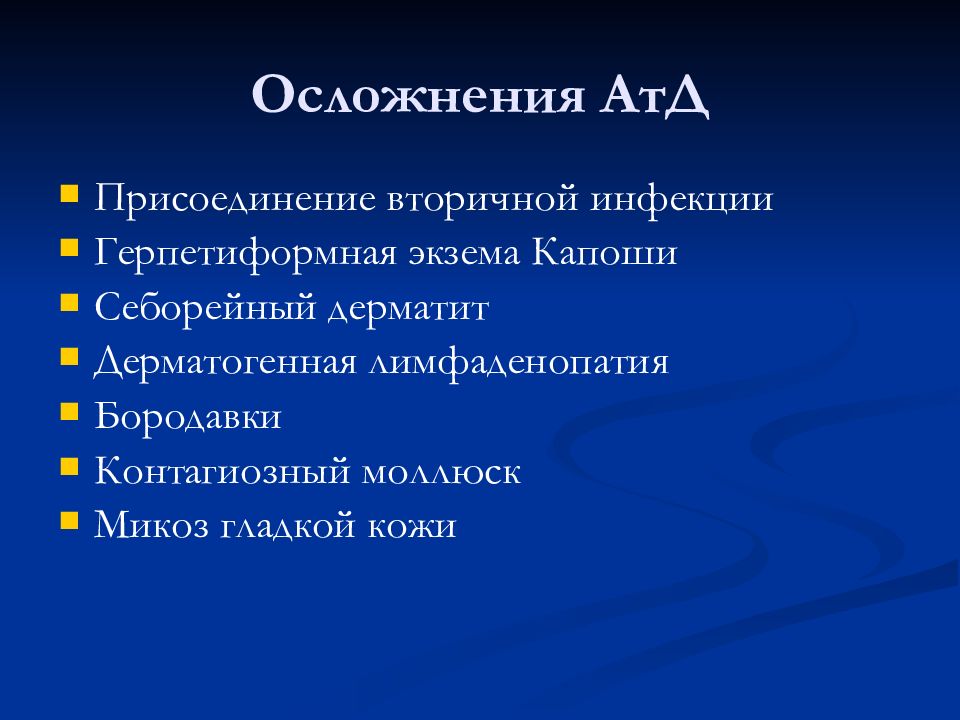 Осложнения АтД

- Присоединение вторичной инфекции
- Герпетиформная экзема Капоши
- Себорейный дерматит
- Дерматогенная лимфаденопатия
- Бородавки
- Контагиозный моллюск
- Микоз гладкой кожи